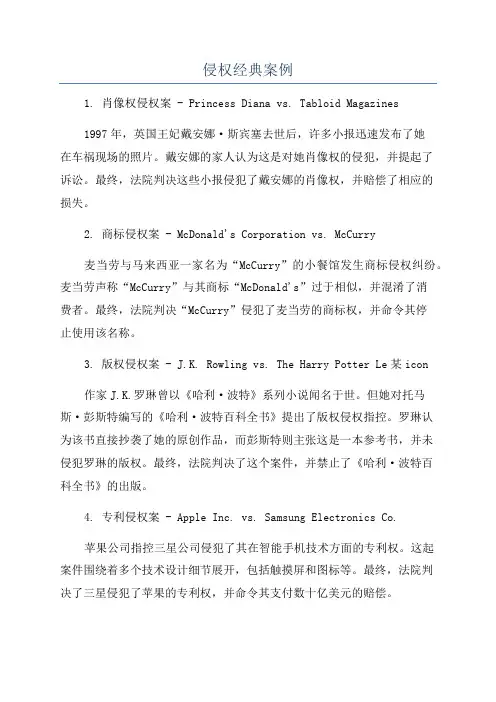 侵权经典案例

1. 肖像权侵权案 - Princess Diana vs. Tabloid Magazines

1997年，英国王妃戴安娜·斯宾塞去世后，许多小报迅速发布了她在车祸现场的照片。戴安娜的家人认为这是对她肖像权的侵犯，并提起了诉讼。最终，法院判决这些小报侵犯了戴安娜的肖像权，并赔偿了相应的损失。

2. 商标侵权案 - McDonald's Corporation vs. McCurry

麦当劳与马来西亚一家名为“McCurry”的小餐馆发生商标侵权纠纷。麦当劳声称“McCurry”与其商标“McDonald's”过于相似，并混淆了消费者。最终，法院判决“McCurry”侵犯了麦当劳的商标权，并命令其停止使用该名称。

3. 版权侵权案 - J.K. Rowling vs. The Harry Potter Le某icon

作家J.K.罗琳曾以《哈利·波特》系列小说闻名于世。但她对托马斯·彭斯特编写的《哈利·波特百科全书》提出了版权侵权指控。罗琳认为该书直接抄袭了她的原创作品，而彭斯特则主张这是一本参考书，并未侵犯罗琳的版权。最终，法院判决了这个案件，并禁止了《哈利·波特百科全书》的出版。

4. 专利侵权案 - Apple Inc. vs. Samsung Electronics Co.

苹果公司指控三星公司侵犯了其在智能手机技术方面的专利权。这起案件围绕着多个技术设计细节展开，包括触摸屏和图标等。最终，法院判决了三星侵犯了苹果的专利权，并命令其支付数十亿美元的赔偿。